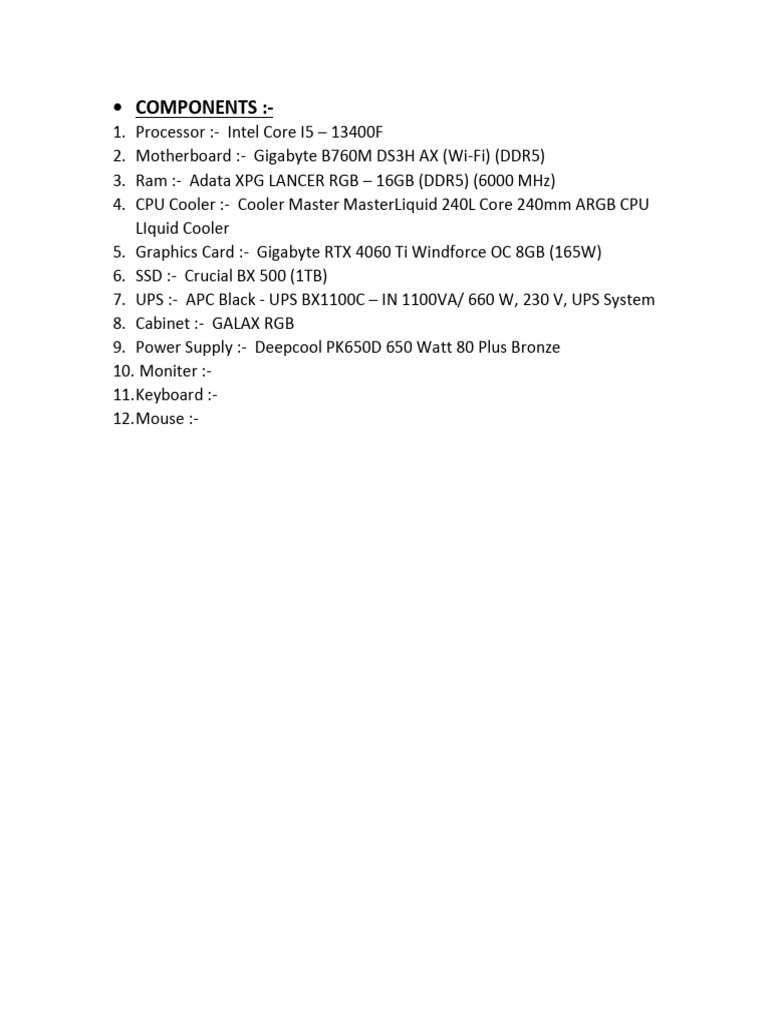 • COMPONENTS :-

1. Processor :- Intel Core I5 – 13400F
2. Motherboard :- Gigabyte B760M DS3H AX (Wi-Fi) (DDR5)
3. Ram :- Adata XPG LANCER RGB – 16GB (DDR5) (6000 MHz)
4. CPU Cooler :- Cooler Master MasterLiquid 240L Core 240mm ARGB CPU LIquid Cooler
5. Graphics Card :- Gigabyte RTX 4060 Ti Windforce OC 8GB (165W)
6. SSD :- Crucial BX 500 (1TB)
7. UPS :- APC Black - UPS BX1100C – IN 1100VA/ 660 W, 230 V, UPS System
8. Cabinet :- GALAX RGB
9. Power Supply :- Deepcool PK650D 650 Watt 80 Plus Bronze
10. Moniter :-
11. Keyboard :-
12. Mouse :-